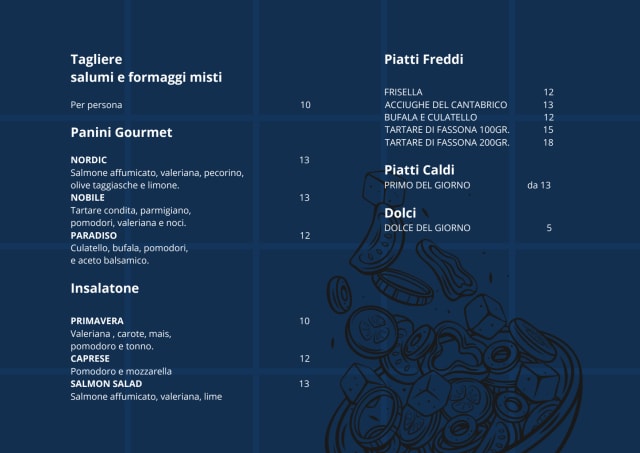 Tagliere
salumi e formaggi misti

Per persona 10

Panini Gourmet

NORDIC 13
Salmone affumicato, valeriana, pecorino, olive taggiasche e limone.
NOBILE 13
Tartare condita, parmigiano, pomodori, valeriana e noci.
PARADISO 12
Culatello, bufala, pomodori, e aceto balsamico.

Insalatone

PRIMAVERA 10
Valeriana , carote, mais, pomodoro e tonno.
CAPRESE 12
Pomodoro e mozzarella
SALMON SALAD 13
Salmone affumicato, valeriana, lime

Piatti Freddi

FRISELLA 12
ACCIUGHE DEL CANTABRICO 13
BUFALA E CULATELLO 12
TARTARE DI FASSONA 100GR. 15
TARTARE DI FASSONA 200GR. 18

Piatti Caldi
PRIMO DEL GIORNO da 13

Dolci
DOLCE DEL GIORNO 5